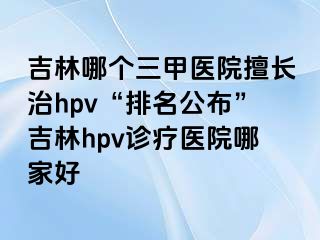 吉林哪个三甲医院擅长治hpv“排名公布”吉林hpv诊疗医院哪家好